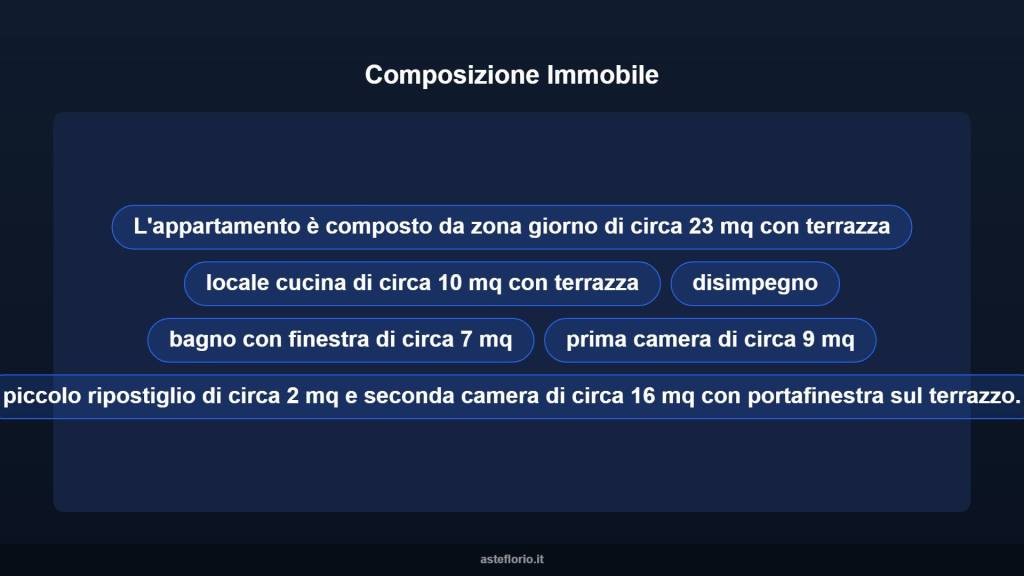 Composizione Immobile

L'appartamento è composto da zona giorno di circa 23 mq con terrazza

locale cucina di circa 10 mq con terrazza

disimpegno

bagno con finestra di circa 7 mq

prima camera di circa 9 mq

piccolo ripostiglio di circa 2 mq e seconda camera di circa 16 mq con portafinestra sul terrazzo.

asteflorio.it